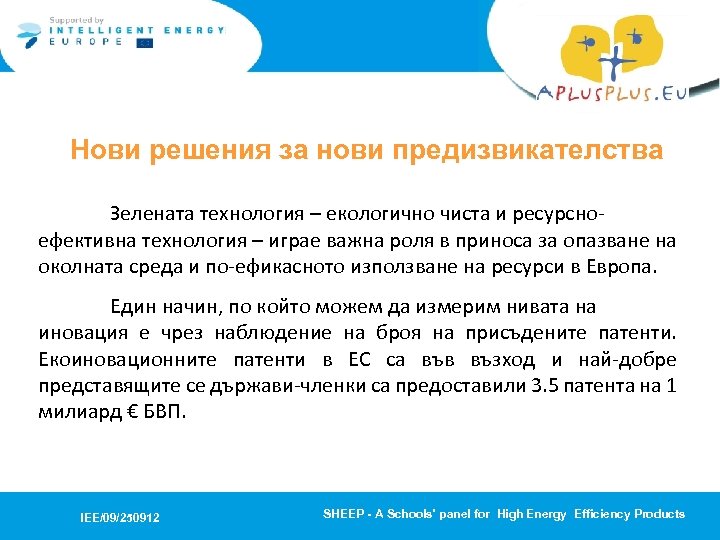 Supported by
INTELLIGENT ENERGY
EUROPE

APLUSPLUS.EU

Нови решения за нови предизвикателства

Зелената технология – екологично чиста и ресурсно-ефективна технология – играе важна роля в приноса за опазване на околната среда и по-ефикасното използване на ресурси в Европа.

Един начин, по който можем да измерим нивата на иновация е чрез наблюдение на броя на присъдените патенти. Екоиновационните патенти в ЕС са във възход и най-добре представящите се държави-членки са предоставили 3.5 патента на 1 милиард € БВП.

IEE/09/250912

SHEEP - A Schools' panel for High Energy Efficiency Products